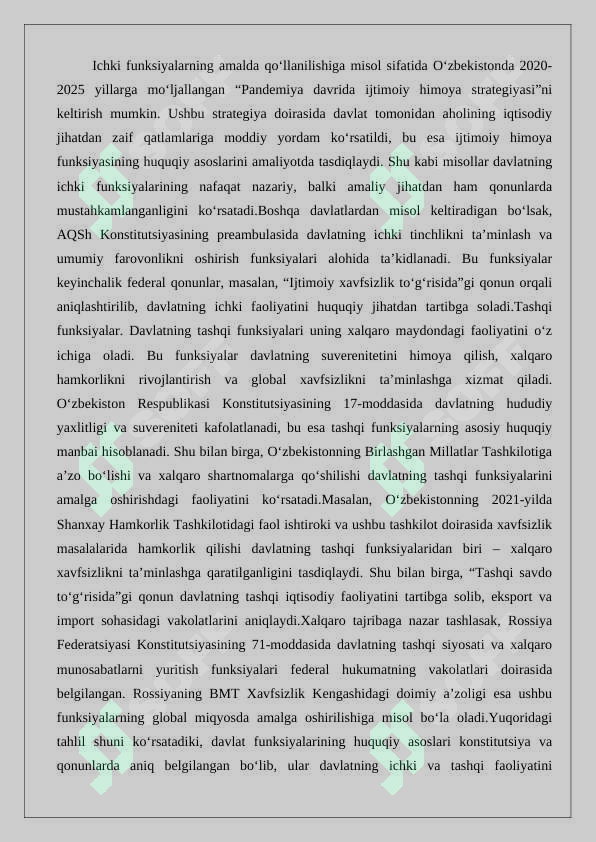 Ichki funksiyalarning amalda qo‘llanilishiga misol sifatida O‘zbekistonda 2020-2025 yillarga mo‘ljallangan “Pandemiya davrida ijtimoiy himoya strategiyasi”ni keltirish mumkin. Ushbu strategiya doirasida davlat tomonidan aholining iqtisodiy jihatdan zaif qatlamlariga moddiy yordam ko‘rsatildi, bu esa ijtimoiy himoya funksiyasining huquqiy asoslarini amaliyotda tasdiqlaydi. Shu kabi misollar davlatning ichki funksiyalarining nafaqat nazariy, balki amaliy jihatdan ham qonunlarda mustahkamlanganligini ko‘rsatadi.Boshqa davlatlardan misol keltiradigan bo‘lsak, AQSh Konstitutsiyasining preambulasida davlatning ichki tinchlikni ta’minlash va umumiy farovonlikni oshirish funksiyalari alohida ta’kidlanadi. Bu funksiyalar keyinchalik federal qonunlar, masalan, “Ijtimoiy xavfsizlik to‘g‘risida”gi qonun orqali aniqlashtirilib, davlatning ichki faoliyatini huquqiy jihatdan tartibga soladi.Tashqi funksiyalar. Davlatning tashqi funksiyalari uning xalqaro maydondagi faoliyatini o‘z ichiga oladi. Bu funksiyalar davlatning suverenitetini himoya qilish, xalqaro hamkorlikni rivojlantirish va global xavfsizlikni ta’minlashga xizmat qiladi. O‘zbekiston Respublikasi Konstitutsiyasining 17-moddasida davlatning hududiy yaxlitligi va suvereniteti kafolatlanadi, bu esa tashqi funksiyalarning asosiy huquqiy manbai hisoblanadi. Shu bilan birga, O‘zbekistonning Birlashgan Millatlar Tashkilotiga a’zo bo‘lishi va xalqaro shartnomalarga qo‘shilishi davlatning tashqi funksiyalarini amalga oshirishdagi faoliyatini ko‘rsatadi.Masalan, O‘zbekistonning 2021-yilda Shanxay Hamkorlik Tashkilotidagi faol ishtiroki va ushbu tashkilot doirasida xavfsizlik masalalarida hamkorlik qilishi davlatning tashqi funksiyalaridan biri – xalqaro xavfsizlikni ta’minlashga qaratilganligini tasdiqlaydi. Shu bilan birga, “Tashqi savdo to‘g‘risida”gi qonun davlatning tashqi iqtisodiy faoliyatini tartibga solib, eksport va import sohasidagi vakolatlarini aniqlaydi.Xalqaro tajribaga nazar tashlasak, Rossiya Federatsiyasi Konstitutsiyasining 71-moddasida davlatning tashqi siyosati va xalqaro munosabatlarni yuritish funksiyalari federal hukumatning vakolatlari doirasida belgilangan. Rossiyaning BMT Xavfsizlik Kengashidagi doimiy a’zoligi esa ushbu funksiyalarning global miqyosda amalga oshirilishiga misol bo‘la oladi.Yuqoridagi tahlil shuni ko‘rsatadiki, davlat funksiyalarining huquqiy asoslari konstitutsiya va qonunlarda aniq belgilangan bo‘lib, ular davlatning ichki va tashqi faoliyatini